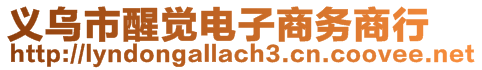 义乌市醒觉电子商务商行
http://lyndongallach3.cn.coovee.net